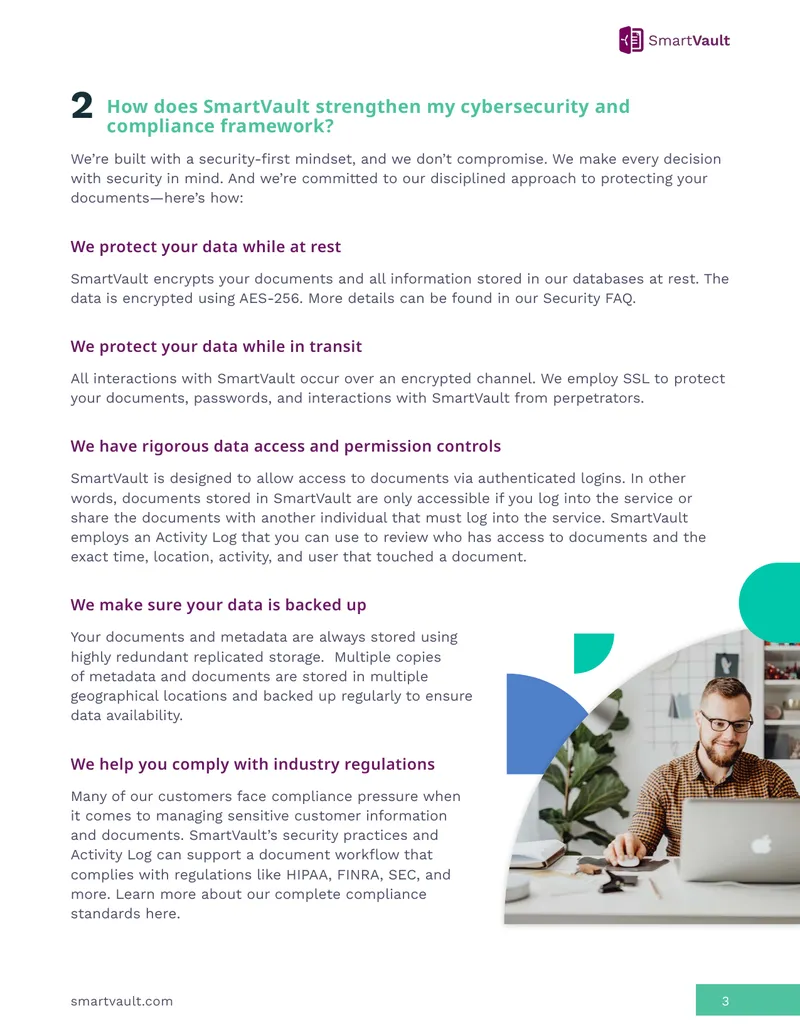 SmartVault

2 How does SmartVault strengthen my cybersecurity and compliance framework?

We're built with a security-first mindset, and we don't compromise. We make every decision with security in mind. And we're committed to our disciplined approach to protecting your documents—here's how:

We protect your data while at rest

SmartVault encrypts your documents and all information stored in our databases at rest. The data is encrypted using AES-256. More details can be found in our Security FAQ.

We protect your data while in transit

All interactions with SmartVault occur over an encrypted channel. We employ SSL to protect your documents, passwords, and interactions with SmartVault from perpetrators.

We have rigorous data access and permission controls

SmartVault is designed to allow access to documents via authenticated logins. In other words, documents stored in SmartVault are only accessible if you log into the service or share the documents with another individual that must log into the service. SmartVault employs an Activity Log that you can use to review who has access to documents and the exact time, location, activity, and user that touched a document.

We make sure your data is backed up

Your documents and metadata are always stored using highly redundant replicated storage. Multiple copies of metadata and documents are stored in multiple geographical locations and backed up regularly to ensure data availability.

We help you comply with industry regulations

Many of our customers face compliance pressure when it comes to managing sensitive customer information and documents. SmartVault's security practices and Activity Log can support a document workflow that complies with regulations like HIPAA, FINRA, SEC, and more. Learn more about our complete compliance standards here.

smartvault.com

3